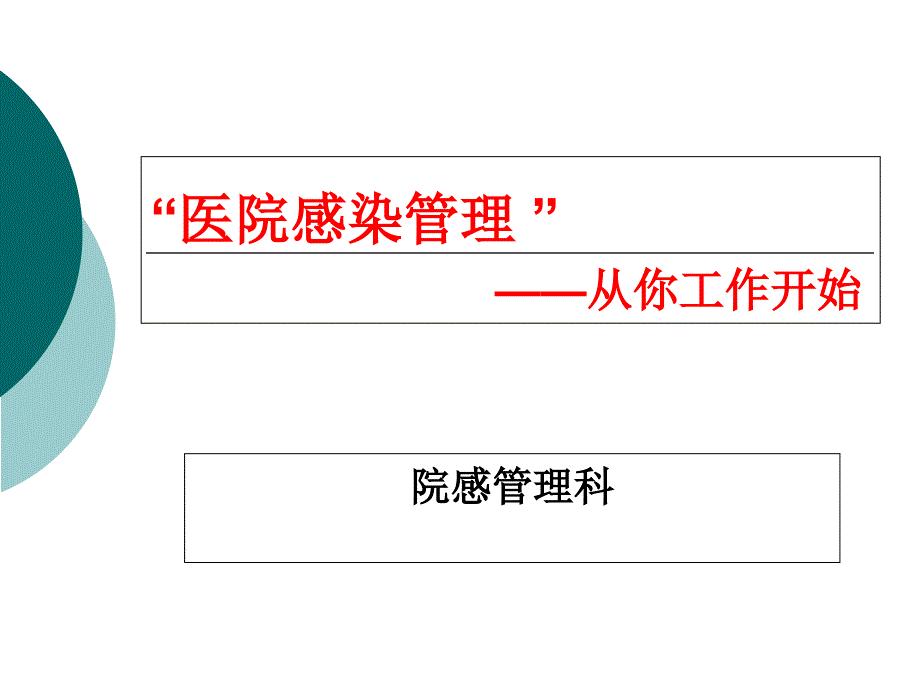 “医院感染管理 ”

——从你工作开始

院感管理科